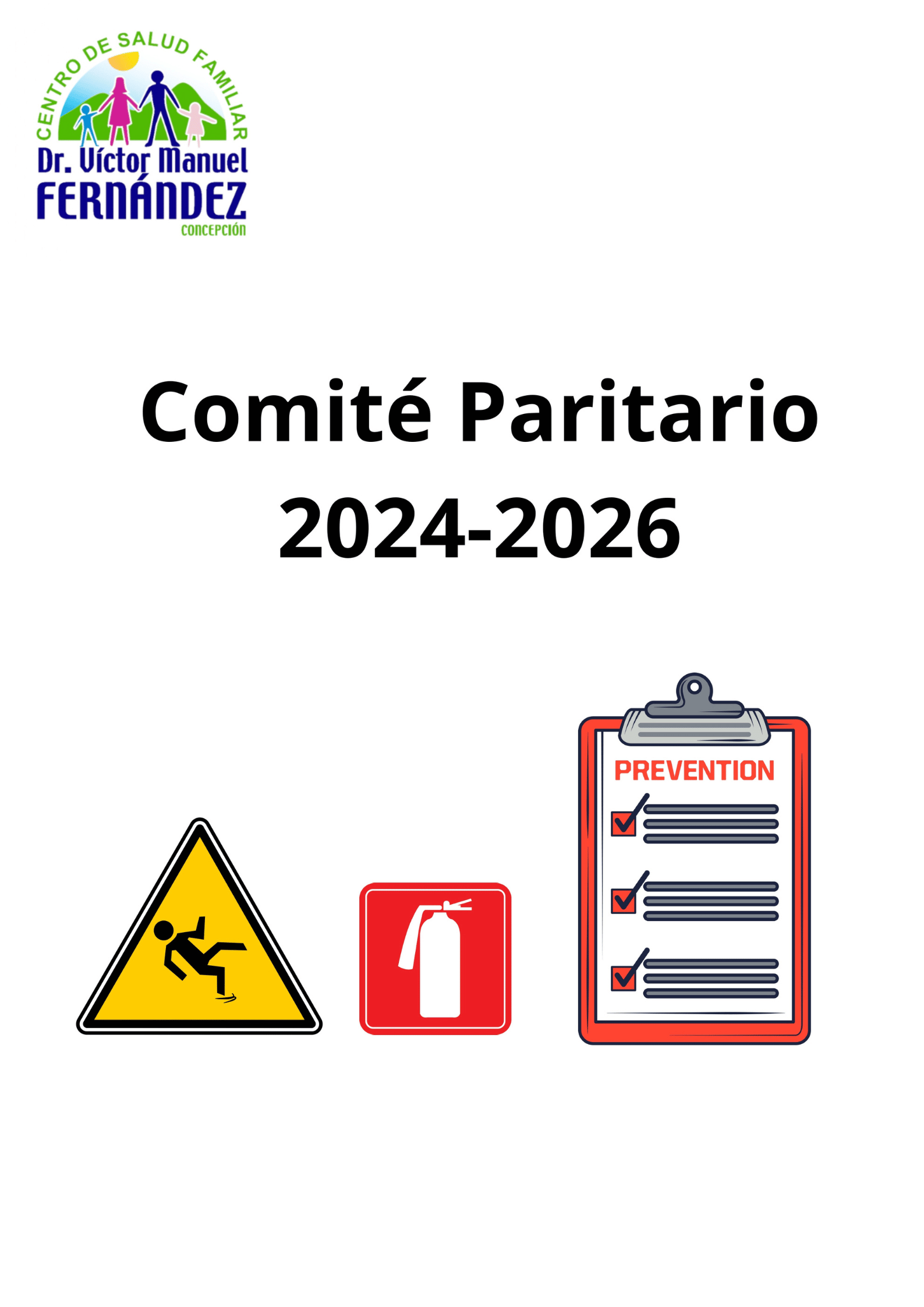 CENTRO DE SALUD FAMILIAR
Dr. Víctor Manuel
FERNÁNDEZ
CONCEPCIÓN

Comité Paritario
2024-2026

PREVENTION